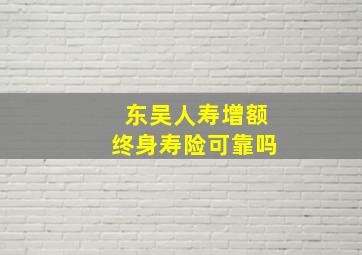 东吴人寿增额
终身寿险可靠吗